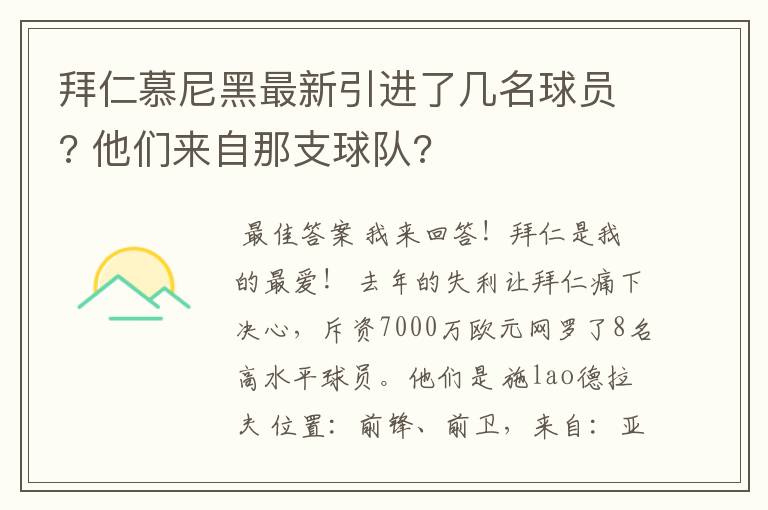 拜仁慕尼黑最新引进了几名球员？他们来自那支球队?

最佳答案 我来回答！拜仁是我的最爱！ 去年的失利让拜仁痛下决心，斥资7000万欧元网罗了8名高水平球员。他们是 施lao德拉夫 位置：前锋、前卫，来自：亚